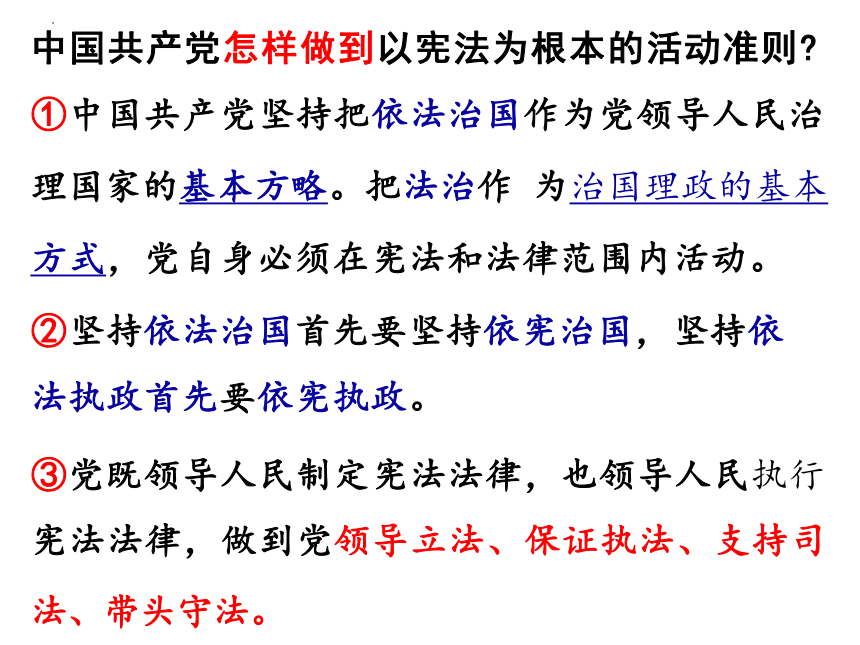 中国共产党怎样做到以宪法为根本的活动准则?

①中国共产党坚持把依法治国作为党领导人民治理国家的基本方略。把法治作 为治国理政的基本方式，党自身必须在宪法和法律范围内活动。

②坚持依法治国首先要坚持依宪治国，坚持依法执政首先要依宪执政。

③党既领导人民制定宪法法律，也领导人民执行宪法法律，做到党领导立法、保证执法、支持司法、带头守法。